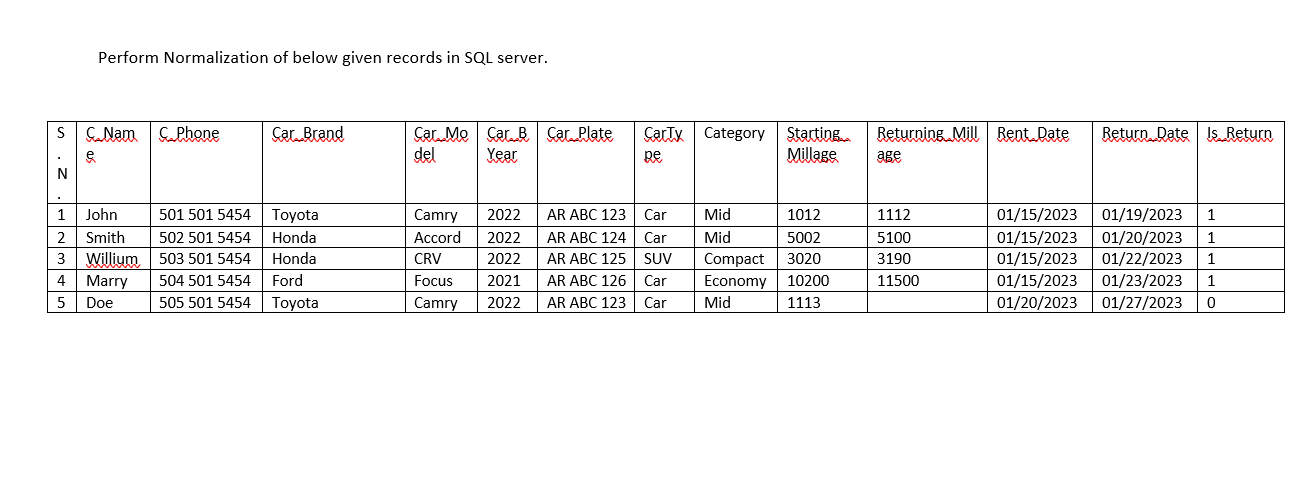 Perform Normalization of below given records in SQL server.

| S.N. | C_Name | C_Phone | Car_Brand | Car_Model | Car_B Year | Car_Plate | CarType | Category | Starting_Millage | Returning_Millage | Rent_Date | Return_Date | Is_Return |
|---|---|---|---|---|---|---|---|---|---|---|---|---|---|
| 1 | John | 501 501 5454 | Toyota | Camry | 2022 | AR ABC 123 | Car | Mid | 1012 | 1112 | 01/15/2023 | 01/19/2023 | 1 |
| 2 | Smith | 502 501 5454 | Honda | Accord | 2022 | AR ABC 124 | Car | Mid | 5002 | 5100 | 01/15/2023 | 01/20/2023 | 1 |
| 3 | Willium | 503 501 5454 | Honda | CRV | 2022 | AR ABC 125 | SUV | Compact | 3020 | 3190 | 01/15/2023 | 01/22/2023 | 1 |
| 4 | Marry | 504 501 5454 | Ford | Focus | 2021 | AR ABC 126 | Car | Economy | 10200 | 11500 | 01/15/2023 | 01/23/2023 | 1 |
| 5 | Doe | 505 501 5454 | Toyota | Camry | 2022 | AR ABC 123 | Car | Mid | 1113 | | 01/20/2023 | 01/27/2023 | 0 |